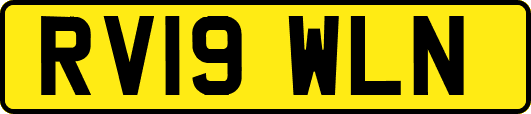 RV19 WLN